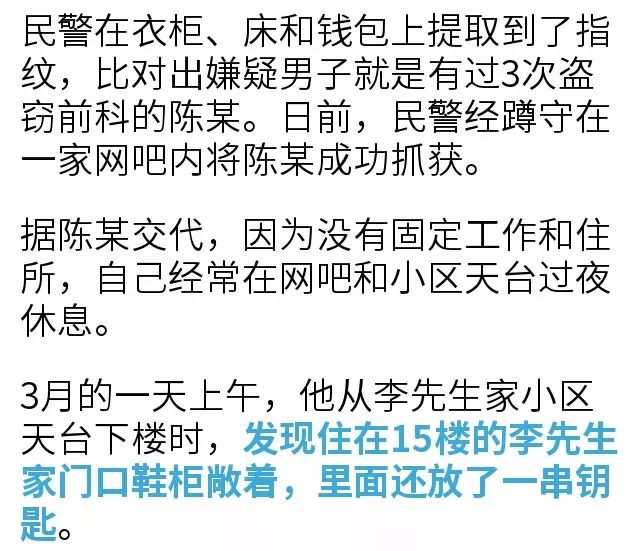 民警在衣柜、床和钱包上提取到了指纹，比对出嫌疑男子就是有过3次盗窃前科的陈某。日前，民警经蹲守在一家网吧内将陈某成功抓获。

据陈某交代，因为没有固定工作和住所，自己经常在网吧和小区天台过夜休息。

3月的一天上午，他从李先生家小区天台下楼时，发现住在15楼的李先生家门口鞋柜敞着，里面还放了一串钥匙。